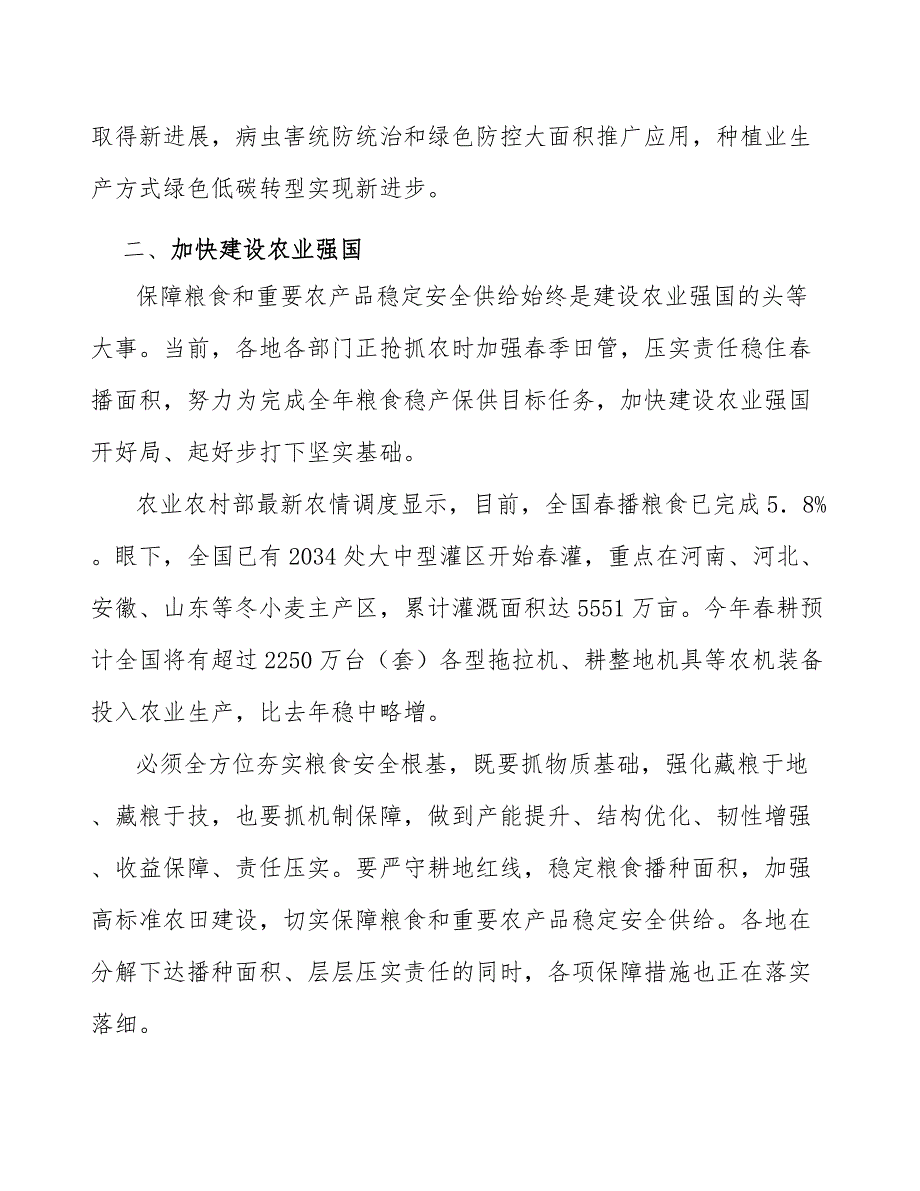 取得新进展，病虫害统防统治和绿色防控大面积推广应用，种植业生产方式绿色低碳转型实现新进步。

二、加快建设农业强国

保障粮食和重要农产品稳定安全供给始终是建设农业强国的头等大事。当前，各地各部门正抢抓农时加强春季田管，压实责任稳住春播面积，努力为完成全年粮食稳产保供目标任务，加快建设农业强国开好局、起好步打下坚实基础。

农业农村部最新农情调度显示，目前，全国春播粮食已完成5．8%。眼下，全国已有2034处大中型灌区开始春灌，重点在河南、河北、安徽、山东等冬小麦主产区，累计灌溉面积达5551万亩。今年春耕预计全国将有超过2250万台（套）各型拖拉机、耕整地机具等农机装备投入农业生产，比去年稳中略增。

必须全方位夯实粮食安全根基，既要抓物质基础，强化藏粮于地、藏粮于技，也要抓机制保障，做到产能提升、结构优化、韧性增强、收益保障、责任压实。要严守耕地红线，稳定粮食播种面积，加强高标准农田建设，切实保障粮食和重要农产品稳定安全供给。各地在分解下达播种面积、层层压实责任的同时，各项保障措施也正在落实落细。